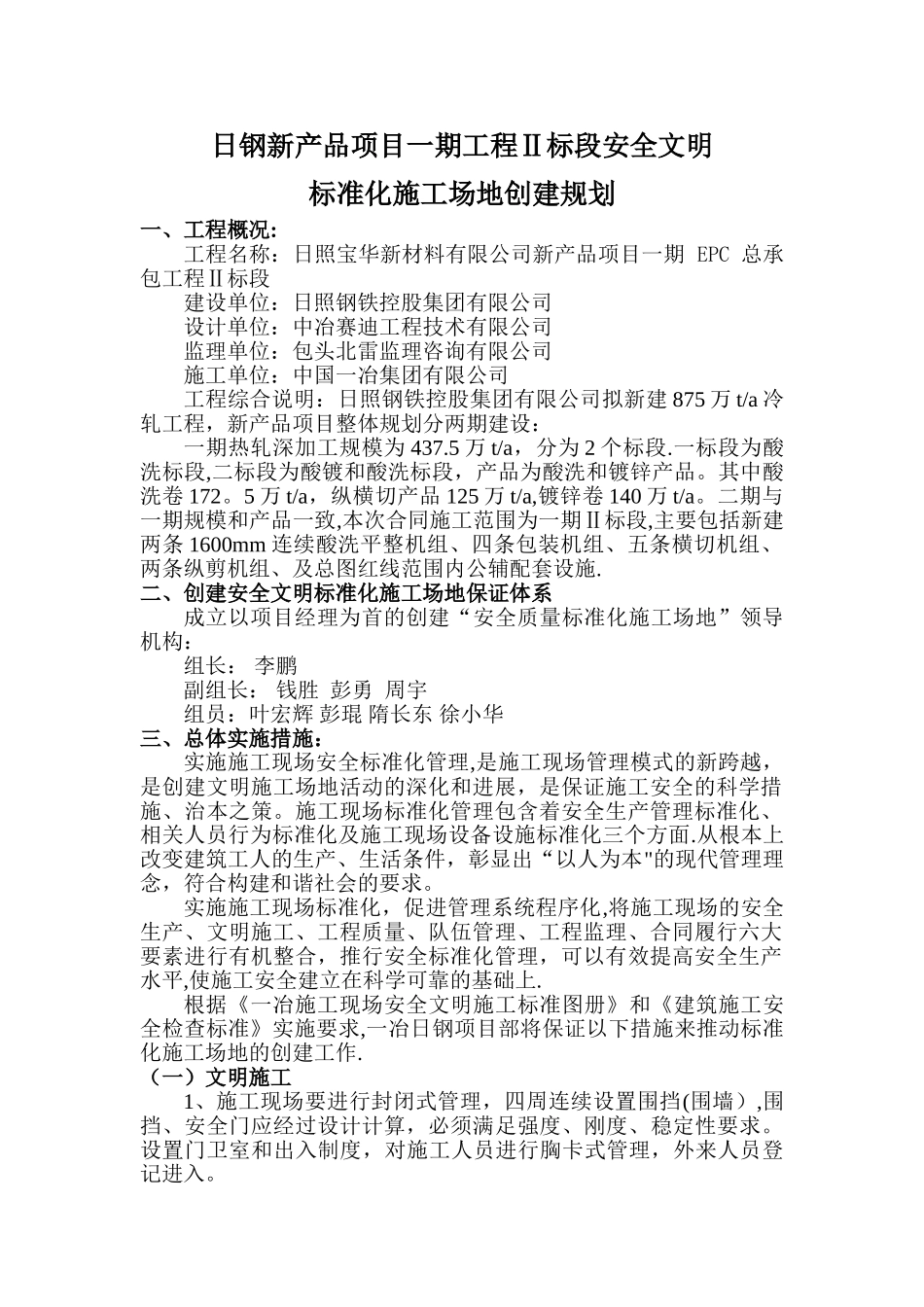 日钢新产品项目一期工程Ⅱ标段安全文明

标准化施工场地创建规划

一、工程概况:

工程名称：日照宝华新材料有限公司新产品项目一期 EPC 总承包工程Ⅱ标段

建设单位：日照钢铁控股集团有限公司

设计单位：中冶赛迪工程技术有限公司

监理单位：包头北雷监理咨询有限公司

施工单位：中国一冶集团有限公司

工程综合说明：日照钢铁控股集团有限公司拟新建 875 万 t/a 冷轧工程，新产品项目整体规划分两期建设：

一期热轧深加工规模为 437.5 万 t/a，分为 2 个标段.一标段为酸洗标段,二标段为酸镀和酸洗标段，产品为酸洗和镀锌产品。其中酸洗卷 172。5 万 t/a，纵横切产品 125 万 t/a,镀锌卷 140 万 t/a。二期与一期规模和产品一致,本次合同施工范围为一期Ⅱ标段,主要包括新建两条 1600mm 连续酸洗平整机组、四条包装机组、五条横切机组、两条纵剪机组、及总图红线范围内公辅配套设施.

二、创建安全文明标准化施工场地保证体系

成立以项目经理为首的创建“安全质量标准化施工场地”领导机构：

组长： 李鹏

副组长： 钱胜 彭勇 周宇

组员：叶宏辉 彭琨 隋长东 徐小华

三、总体实施措施：

实施施工现场安全标准化管理,是施工现场管理模式的新跨越，是创建文明施工场地活动的深化和进展，是保证施工安全的科学措施、治本之策。施工现场标准化管理包含着安全生产管理标准化、相关人员行为标准化及施工现场设备设施标准化三个方面.从根本上改变建筑工人的生产、生活条件，彰显出“以人为本"的现代管理理念，符合构建和谐社会的要求。

实施施工现场标准化，促进管理系统程序化,将施工现场的安全生产、文明施工、工程质量、队伍管理、工程监理、合同履行六大要素进行有机整合，推行安全标准化管理，可以有效提高安全生产水平,使施工安全建立在科学可靠的基础上.

根据《一冶施工现场安全文明施工标准图册》和《建筑施工安全检查标准》实施要求,一冶日钢项目部将保证以下措施来推动标准化施工场地的创建工作.

（一）文明施工

1、施工现场要进行封闭式管理，四周连续设置围挡(围墙）,围挡、安全门应经过设计计算，必须满足强度、刚度、稳定性要求。设置门卫室和出入制度，对施工人员进行胸卡式管理，外来人员登记进入。